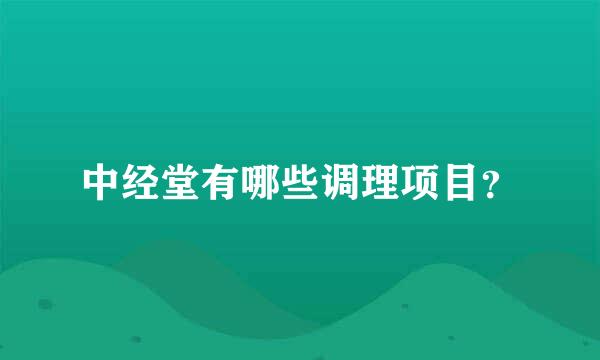 中经堂有哪些调理项目？